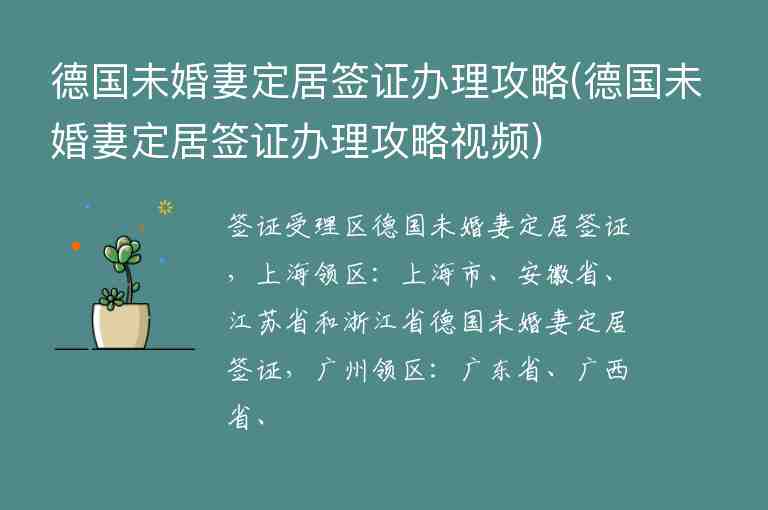 德国未婚妻定居签证办理攻略(德国未婚妻定居签证办理攻略视频)

签证受理区德国未婚妻定居签证，上海领区：上海市、安徽省、江苏省和浙江省德国未婚妻定居签证，广州领区：广东省、广西省、